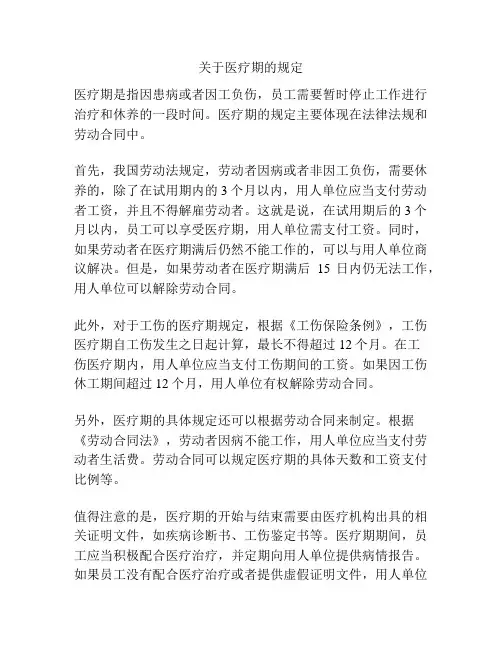 关于医疗期的规定

医疗期是指因患病或者因工负伤，员工需要暂时停止工作进行治疗和休养的一段时间。医疗期的规定主要体现在法律法规和劳动合同中。

首先，我国劳动法规定，劳动者因病或者非因工负伤，需要休养的，除了在试用期内的 3 个月以内，用人单位应当支付劳动者工资，并且不得解雇劳动者。这就是说，在试用期后的 3 个月以内，员工可以享受医疗期，用人单位需支付工资。同时，如果劳动者在医疗期满后仍然不能工作的，可以与用人单位商议解决。但是，如果劳动者在医疗期满后 15 日内仍无法工作，用人单位可以解除劳动合同。

此外，对于工伤的医疗期规定，根据《工伤保险条例》，工伤医疗期自工伤发生之日起计算，最长不得超过 12 个月。在工伤医疗期内，用人单位应当支付工伤期间的工资。如果因工伤休工期间超过 12 个月，用人单位有权解除劳动合同。

另外，医疗期的具体规定还可以根据劳动合同来制定。根据《劳动合同法》，劳动者因病不能工作，用人单位应当支付劳动者生活费。劳动合同可以规定医疗期的具体天数和工资支付比例等。

值得注意的是，医疗期的开始与结束需要由医疗机构出具的相关证明文件，如疾病诊断书、工伤鉴定书等。医疗期期间，员工应当积极配合医疗治疗，并定期向用人单位提供病情报告。如果员工没有配合医疗治疗或者提供虚假证明文件，用人单位